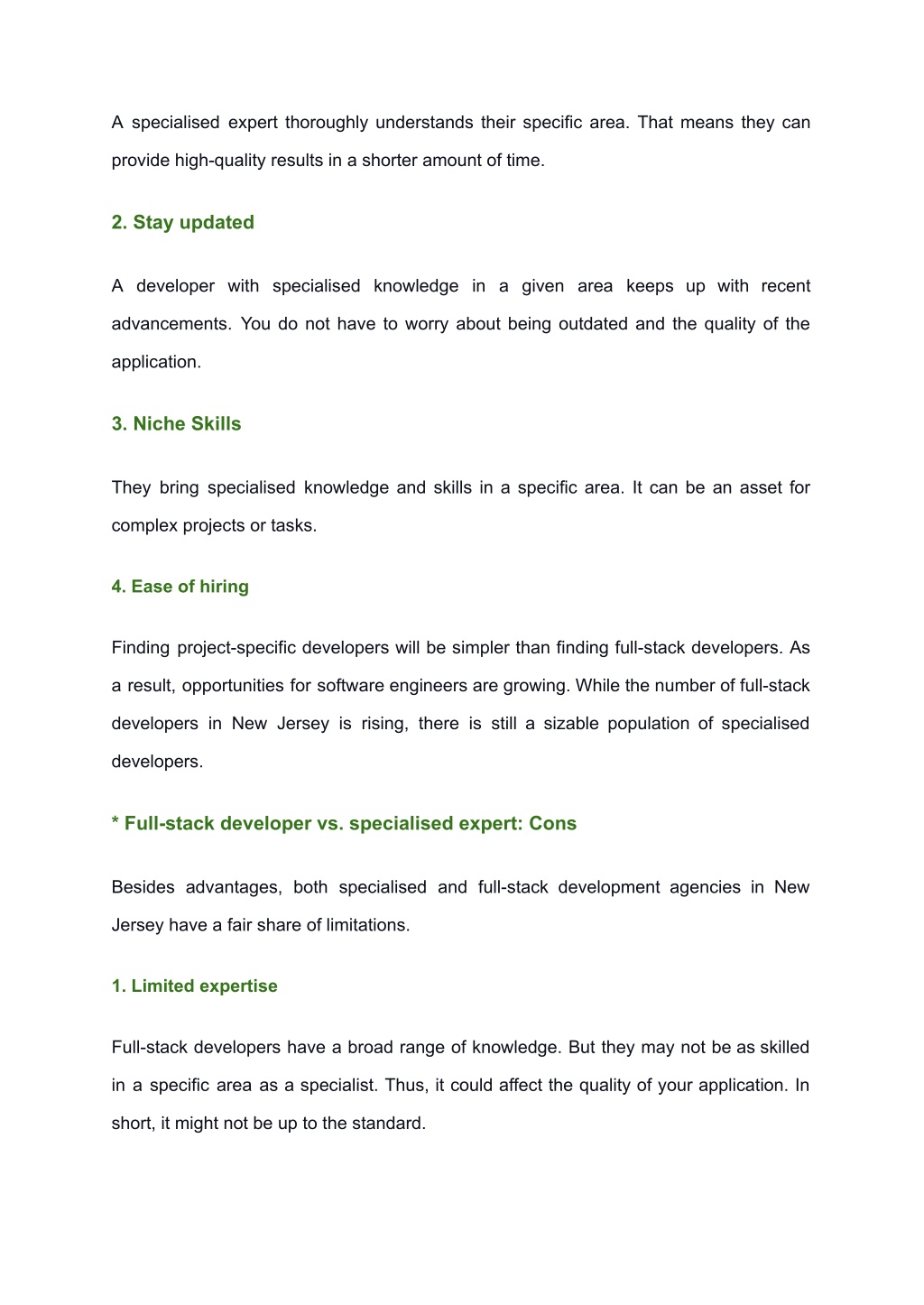 A specialised expert thoroughly understands their specific area. That means they can provide high-quality results in a shorter amount of time.

2. Stay updated

A developer with specialised knowledge in a given area keeps up with recent advancements. You do not have to worry about being outdated and the quality of the application.

3. Niche Skills

They bring specialised knowledge and skills in a specific area. It can be an asset for complex projects or tasks.

4. Ease of hiring

Finding project-specific developers will be simpler than finding full-stack developers. As a result, opportunities for software engineers are growing. While the number of full-stack developers in New Jersey is rising, there is still a sizable population of specialised developers.

* Full-stack developer vs. specialised expert: Cons

Besides advantages, both specialised and full-stack development agencies in New Jersey have a fair share of limitations.

1. Limited expertise

Full-stack developers have a broad range of knowledge. But they may not be as skilled in a specific area as a specialist. Thus, it could affect the quality of your application. In short, it might not be up to the standard.